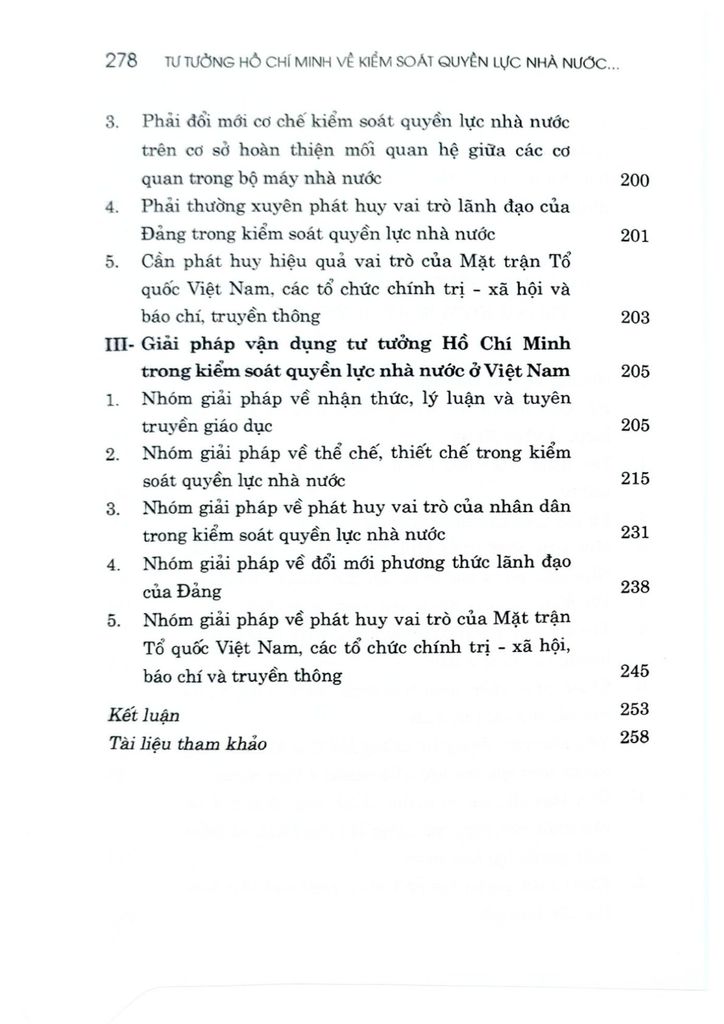 278 TƯ TƯỞNG HỒ CHÍ MINH VỀ KIỂM SOÁT QUYỀN LỰC NHÀ NƯỚC...

3. Phải đổi mới cơ chế kiểm soát quyền lực nhà nước trên cơ sở hoàn thiện mối quan hệ giữa các cơ quan trong bộ máy nhà nước 200

4. Phải thường xuyên phát huy vai trò lãnh đạo của Đảng trong kiểm soát quyền lực nhà nước 201

5. Cần phát huy hiệu quả vai trò của Mặt trận Tổ quốc Việt Nam, các tổ chức chính trị - xã hội và báo chí, truyền thông 203

III- Giải pháp vận dụng tư tưởng Hồ Chí Minh trong kiểm soát quyền lực nhà nước ở Việt Nam 205

1. Nhóm giải pháp về nhận thức, lý luận và tuyên truyền giáo dục 205

2. Nhóm giải pháp về thể chế, thiết chế trong kiểm soát quyền lực nhà nước 215

3. Nhóm giải pháp về phát huy vai trò của nhân dân trong kiểm soát quyền lực nhà nước 231

4. Nhóm giải pháp về đổi mới phương thức lãnh đạo của Đảng 238

5. Nhóm giải pháp về phát huy vai trò của Mặt trận Tổ quốc Việt Nam, các tổ chức chính trị - xã hội, báo chí và truyền thông 245

Kết luận 253

Tài liệu tham khảo 258